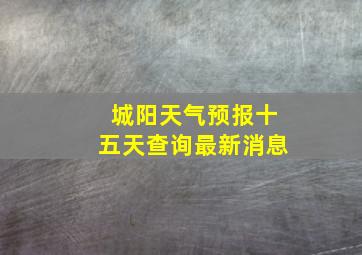 城阳天气预报十五天查询最新消息